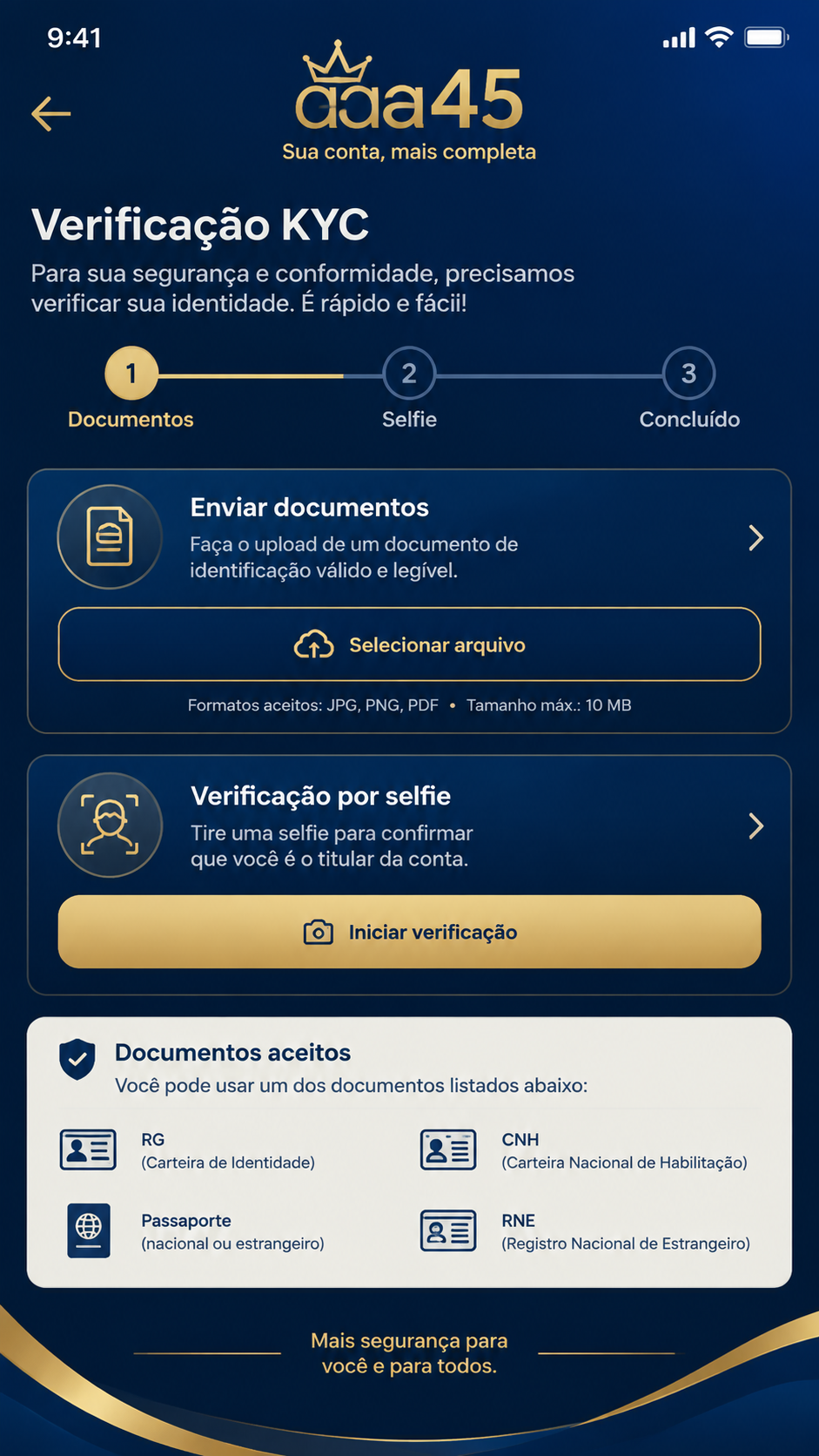 9:41

aaa45
Sua conta, mais completa

Verificação KYC
Para sua segurança e conformidade, precisamos verificar sua identidade. É rápido e fácil!

1 Documentos
2 Selfie
3 Concluído

Enviar documentos
Faça o upload de um documento de identificação válido e legível.

Selecionar arquivo

Formatos aceitos: JPG, PNG, PDF • Tamanho máx.: 10 MB

Verificação por selfie
Tire uma selfie para confirmar que você é o titular da conta.

Iniciar verificação

Documentos aceitos
Você pode usar um dos documentos listados abaixo:

RG
(Carteira de Identidade)

CNH
(Carteira Nacional de Habilitação)

Passaporte
(nacional ou estrangeiro)

RNE
(Registro Nacional de Estrangeiro)

Mais segurança para você e para todos.